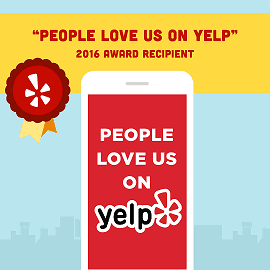 “PEOPLE LOVE US ON YELP”
2016 AWARD RECIPIENT

PEOPLE
LOVE US
ON
yelp